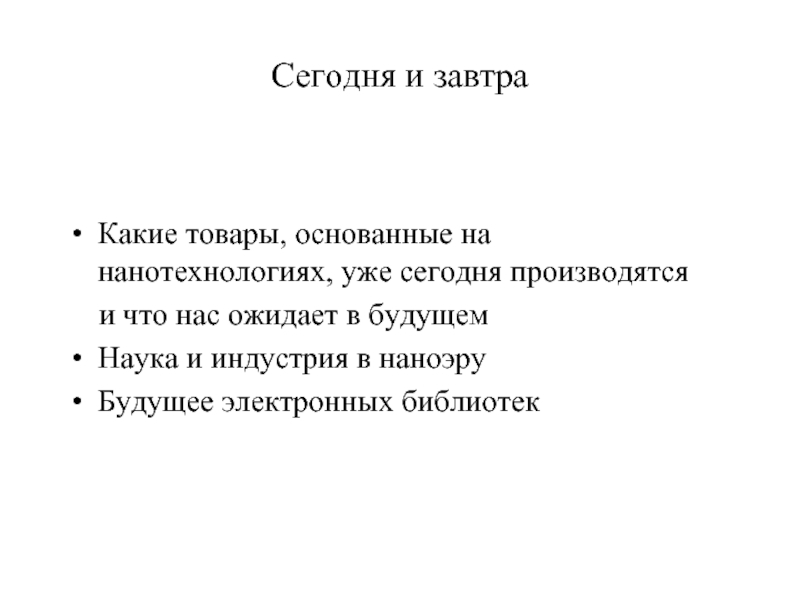 Сегодня и завтра

• Какие товары, основанные на нанотехнологиях, уже сегодня производятся и что нас ожидает в будущем
• Наука и индустрия в наноэру
• Будущее электронных библиотек